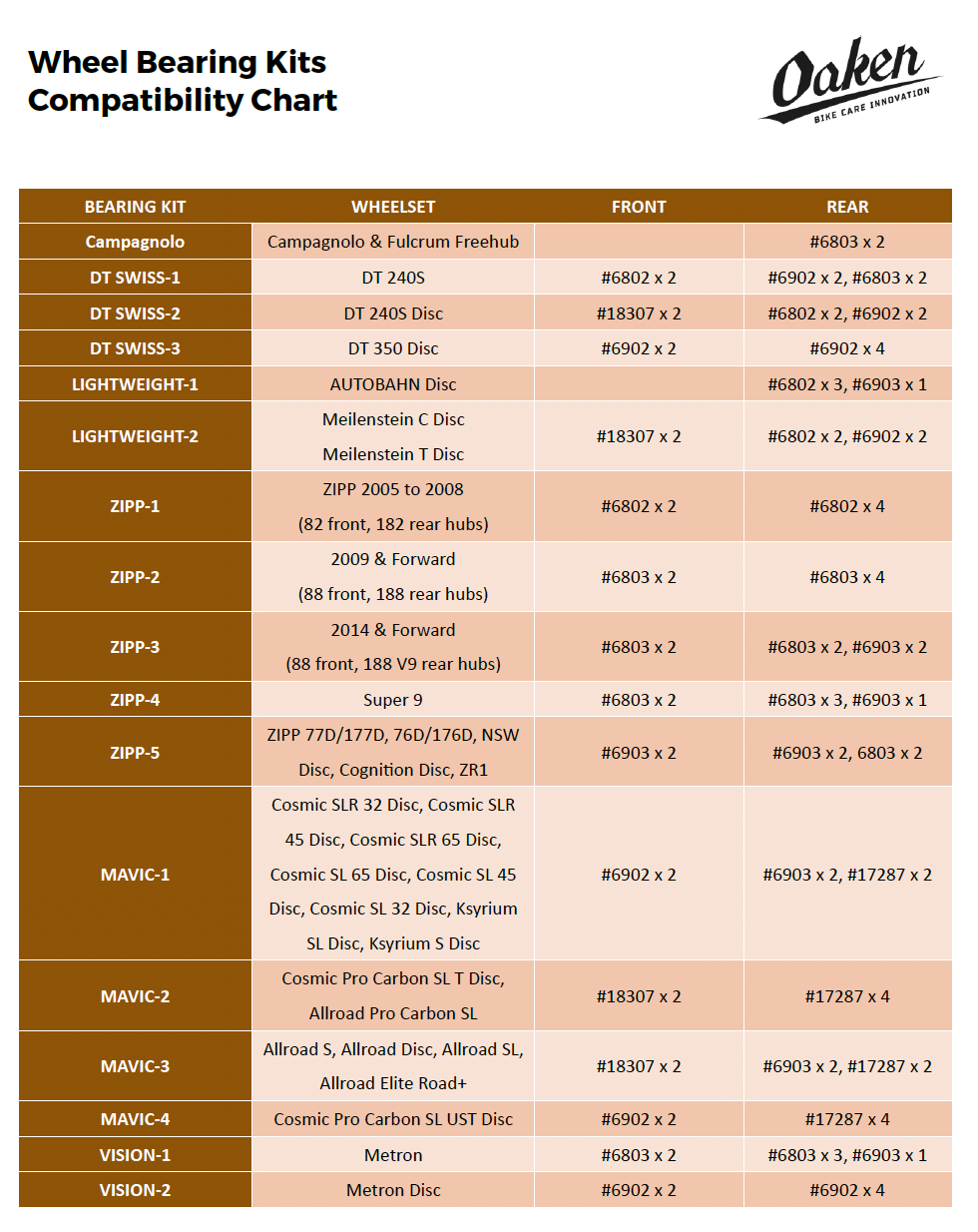 Wheel Bearing Kits
Compatibility Chart

Oaken
BIKE CARE INNOVATION

| BEARING KIT | WHEELSET | FRONT | REAR |
|---|---|---|---|
| Campagnolo | Campagnolo & Fulcrum Freehub | | #6803 x 2 |
| DT SWISS-1 | DT 240S | #6802 x 2 | #6902 x 2, #6803 x 2 |
| DT SWISS-2 | DT 240S Disc | #18307 x 2 | #6802 x 2, #6902 x 2 |
| DT SWISS-3 | DT 350 Disc | #6902 x 2 | #6902 x 4 |
| LIGHTWEIGHT-1 | AUTOBAHN Disc | | #6802 x 3, #6903 x 1 |
| LIGHTWEIGHT-2 | Meilenstein C Disc Meilenstein T Disc | #18307 x 2 | #6802 x 2, #6902 x 2 |
| ZIPP-1 | ZIPP 2005 to 2008 (82 front, 182 rear hubs) | #6802 x 2 | #6802 x 4 |
| ZIPP-2 | 2009 & Forward (88 front, 188 rear hubs) | #6803 x 2 | #6803 x 4 |
| ZIPP-3 | 2014 & Forward (88 front, 188 V9 rear hubs) | #6803 x 2 | #6803 x 2, #6903 x 2 |
| ZIPP-4 | Super 9 | #6803 x 2 | #6803 x 3, #6903 x 1 |
| ZIPP-5 | ZIPP 77D/177D, 76D/176D, NSW Disc, Cognition Disc, ZR1 | #6903 x 2 | #6903 x 2, 6803 x 2 |
| MAVIC-1 | Cosmic SLR 32 Disc, Cosmic SLR 45 Disc, Cosmic SLR 65 Disc, Cosmic SL 65 Disc, Cosmic SL 45 Disc, Cosmic SL 32 Disc, Ksyrium SL Disc, Ksyrium S Disc | #6902 x 2 | #6903 x 2, #17287 x 2 |
| MAVIC-2 | Cosmic Pro Carbon SL T Disc, Allroad Pro Carbon SL | #18307 x 2 | #17287 x 4 |
| MAVIC-3 | Allroad S, Allroad Disc, Allroad SL, Allroad Elite Road+ | #18307 x 2 | #6903 x 2, #17287 x 2 |
| MAVIC-4 | Cosmic Pro Carbon SL UST Disc | #6902 x 2 | #17287 x 4 |
| VISION-1 | Metron | #6803 x 2 | #6803 x 3, #6903 x 1 |
| VISION-2 | Metron Disc | #6902 x 2 | #6902 x 4 |